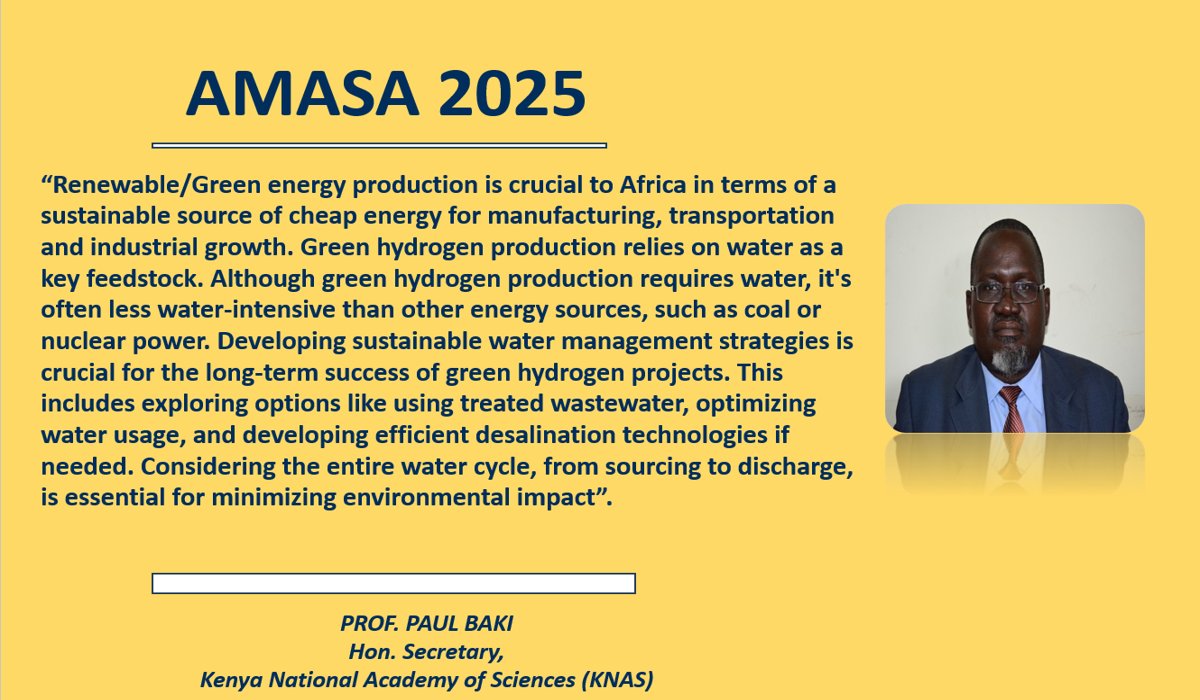 AMASA 2025

“Renewable/Green energy production is crucial to Africa in terms of a sustainable source of cheap energy for manufacturing, transportation and industrial growth. Green hydrogen production relies on water as a key feedstock. Although green hydrogen production requires water, it's often less water-intensive than other energy sources, such as coal or nuclear power. Developing sustainable water management strategies is crucial for the long-term success of green hydrogen projects. This includes exploring options like using treated wastewater, optimizing water usage, and developing efficient desalination technologies if needed. Considering the entire water cycle, from sourcing to discharge, is essential for minimizing environmental impact”.

PROF. PAUL BAKI
Hon. Secretary,
Kenya National Academy of Sciences (KNAS)